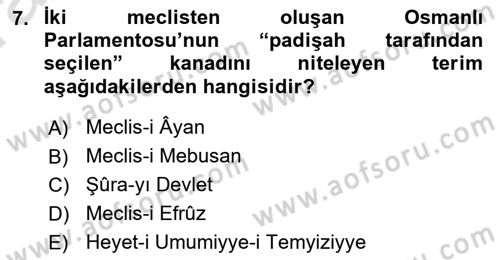 7. İki meclisten oluşan Osmanlı Parlamentosu'nun "padişah tarafından seçilen" kanadını niteleyen terim aşağıdakilerden hangisidir?

A) Meclis-i Âyan
B) Meclis-i Mebusan
C) Şûra-yı Devlet
D) Meclis-i Efrûz
E) Heyet-i Umumiyye-i Temyiziyye

www.aofsoru.com